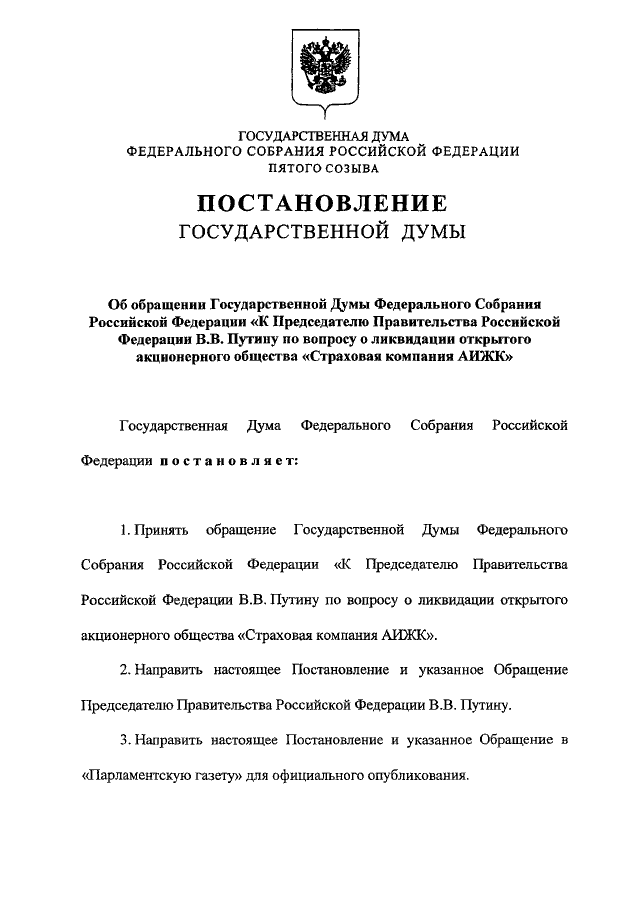 ГОСУДАРСТВЕННАЯ ДУМА
ФЕДЕРАЛЬНОГО СОБРАНИЯ РОССИЙСКОЙ ФЕДЕРАЦИИ
ПЯТОГО СОЗЫВА

ПОСТАНОВЛЕНИЕ
ГОСУДАРСТВЕННОЙ ДУМЫ

Об обращении Государственной Думы Федерального Собрания Российской Федерации «К Председателю Правительства Российской Федерации В.В. Путину по вопросу о ликвидации открытого акционерного общества «Страховая компания АИЖК»

Государственная Дума Федерального Собрания Российской Федерации постановляет:

1. Принять обращение Государственной Думы Федерального Собрания Российской Федерации «К Председателю Правительства Российской Федерации В.В. Путину по вопросу о ликвидации открытого акционерного общества «Страховая компания АИЖК».

2. Направить настоящее Постановление и указанное Обращение Председателю Правительства Российской Федерации В.В. Путину.

3. Направить настоящее Постановление и указанное Обращение в «Парламентскую газету» для официального опубликования.